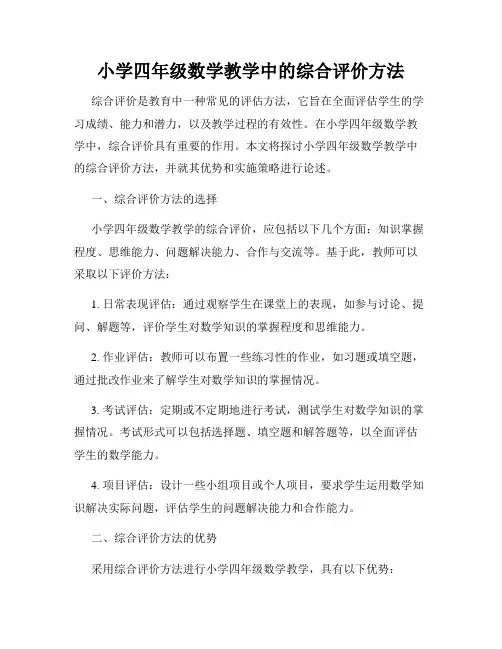 小学四年级数学教学中的综合评价方法

综合评价是教育中一种常见的评估方法，它旨在全面评估学生的学习成绩、能力和潜力，以及教学过程的有效性。在小学四年级数学教学中，综合评价具有重要的作用。本文将探讨小学四年级数学教学中的综合评价方法，并就其优势和实施策略进行论述。

一、综合评价方法的选择

小学四年级数学教学的综合评价，应包括以下几个方面：知识掌握程度、思维能力、问题解决能力、合作与交流等。基于此，教师可以采取以下评价方法：

1. 日常表现评估：通过观察学生在课堂上的表现，如参与讨论、提问、解题等，评价学生对数学知识的掌握程度和思维能力。

2. 作业评估：教师可以布置一些练习性的作业，如习题或填空题，通过批改作业来了解学生对数学知识的掌握情况。

3. 考试评估：定期或不定期地进行考试，测试学生对数学知识的掌握情况。考试形式可以包括选择题、填空题和解答题等，以全面评估学生的数学能力。

4. 项目评估：设计一些小组项目或个人项目，要求学生运用数学知识解决实际问题，评估学生的问题解决能力和合作能力。

二、综合评价方法的优势

采用综合评价方法进行小学四年级数学教学，具有以下优势：